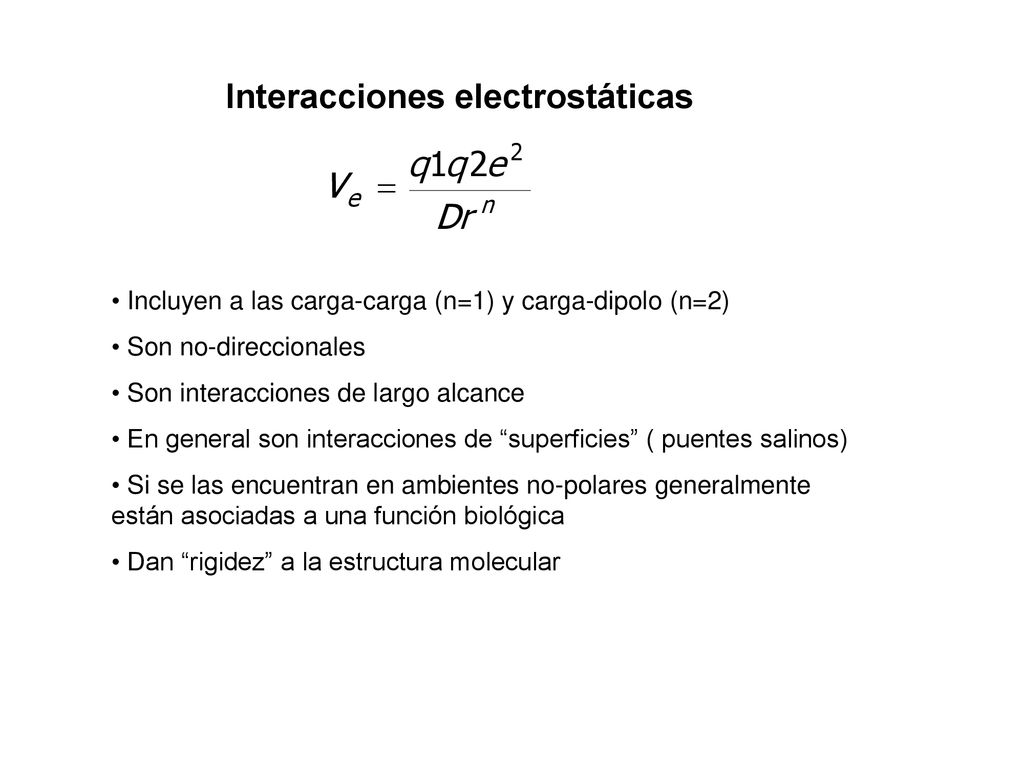 Interacciones electrostáticas

$V_e = \frac{q1q2e^2}{Dr^n}$

• Incluyen a las carga-carga (n=1) y carga-dipolo (n=2)

• Son no-direccionales

• Son interacciones de largo alcance

• En general son interacciones de “superficies” ( puentes salinos)

• Si se las encuentran en ambientes no-polares generalmente están asociadas a una función biológica

• Dan “rigidez” a la estructura molecular